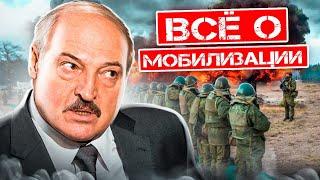 ВСЁ О
МОБИЛИЗАЦИИ